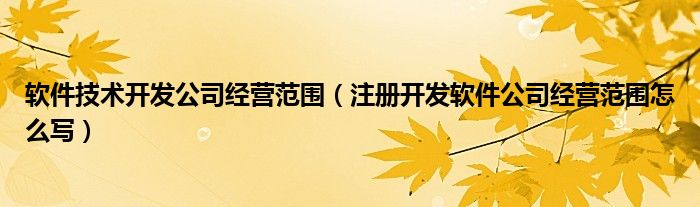 软件技术开发公司经营范围（注册开发软件公司经营范围怎么写）